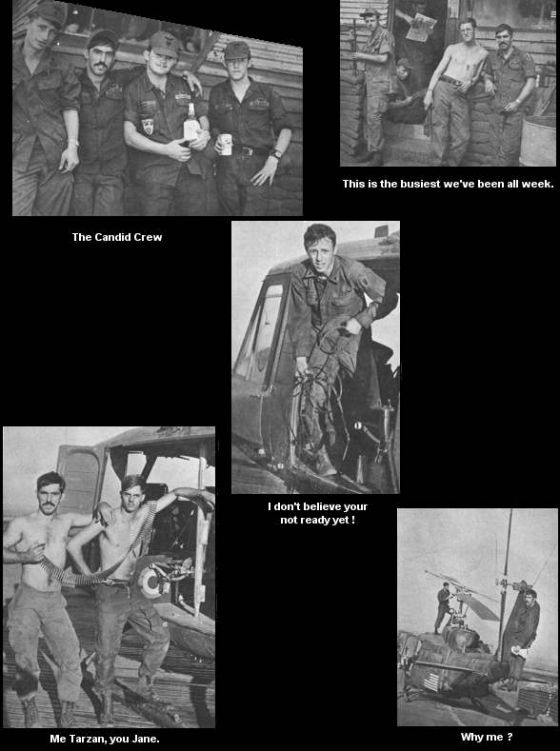 This is the busiest we've been all week.

The Candid Crew

I don't believe your not ready yet !

Me Tarzan, you Jane.

Why me ?